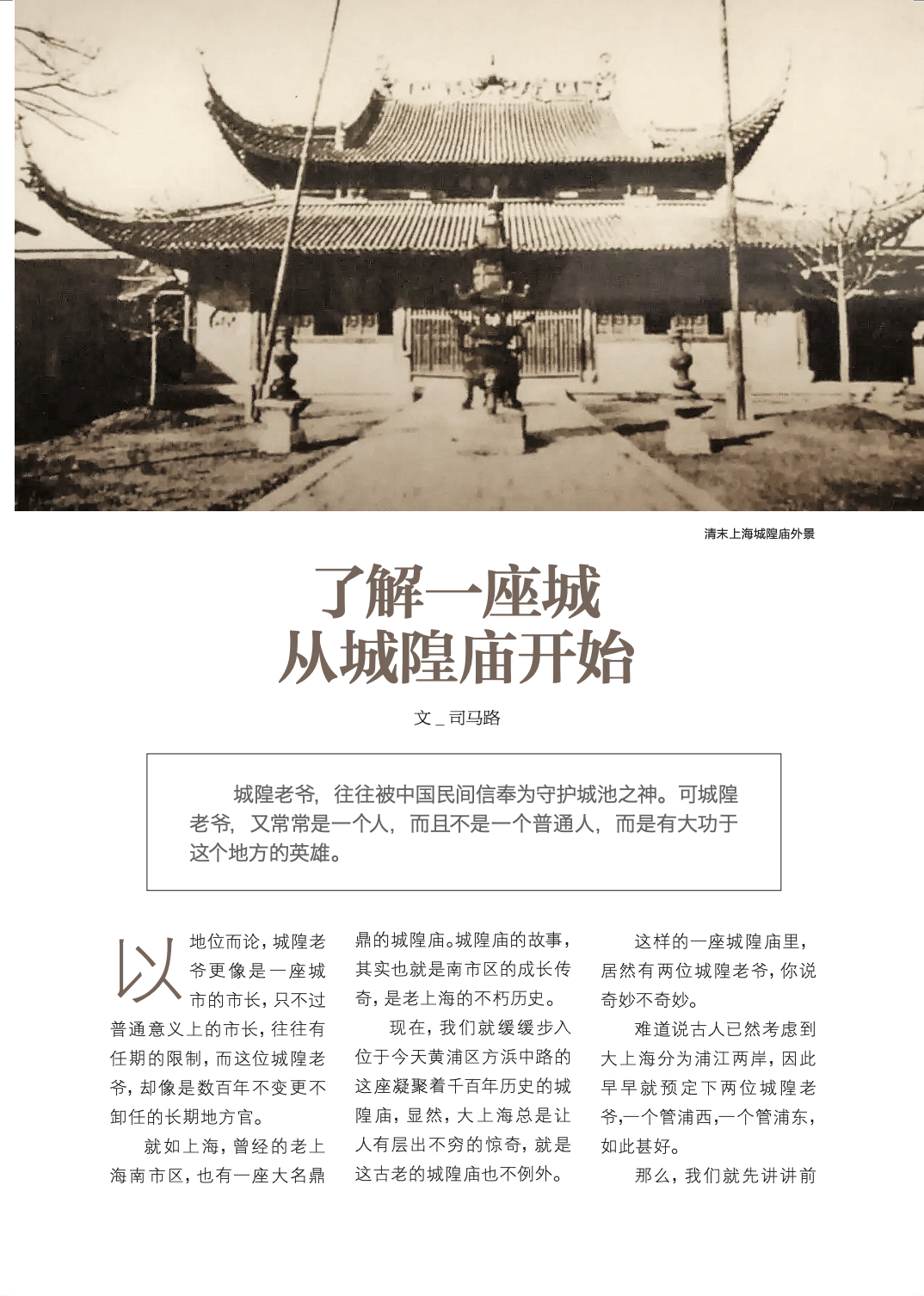 清末上海城隍庙外景

了解一座城
从城隍庙开始

文 _ 司马路

城隍老爷，往往被中国民间信奉为守护城池之神。可城隍老爷，又常常是一个人，而且不是一个普通人，而是有大功于这个地方的英雄。

以地位而论，城隍老爷更像是一座城市的市长，只不过普通意义上的市长，往往有任期的限制，而这位城隍老爷，却像是数百年不变更不卸任的长期地方官。

就如上海，曾经的老上海南市区，也有一座大名鼎鼎的城隍庙。城隍庙的故事，其实也就是南市区的成长传奇，是老上海的不朽历史。

现在，我们就缓缓步入位于今天黄浦区方浜中路的这座凝聚着千百年历史的城隍庙，显然，大上海总是让人有层出不穷的惊奇，就是这古老的城隍庙也不例外。

这样的一座城隍庙里，居然有两位城隍老爷，你说奇妙不奇妙。

难道说古人已然考虑到大上海分为浦江两岸，因此早早就预定下两位城隍老爷,一个管浦西,一个管浦东，如此甚好。

那么，我们就先讲讲前